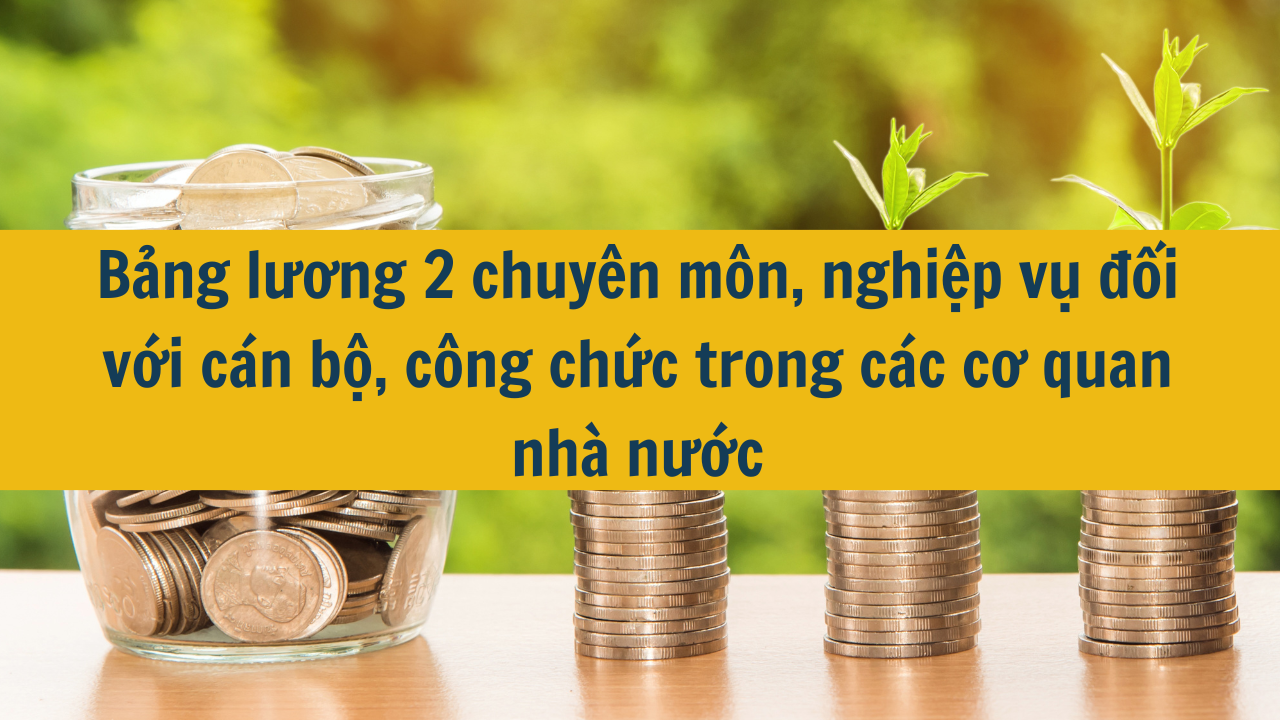 Bảng lương 2 chuyên môn, nghiệp vụ đối với cán bộ, công chức trong các cơ quan nhà nước